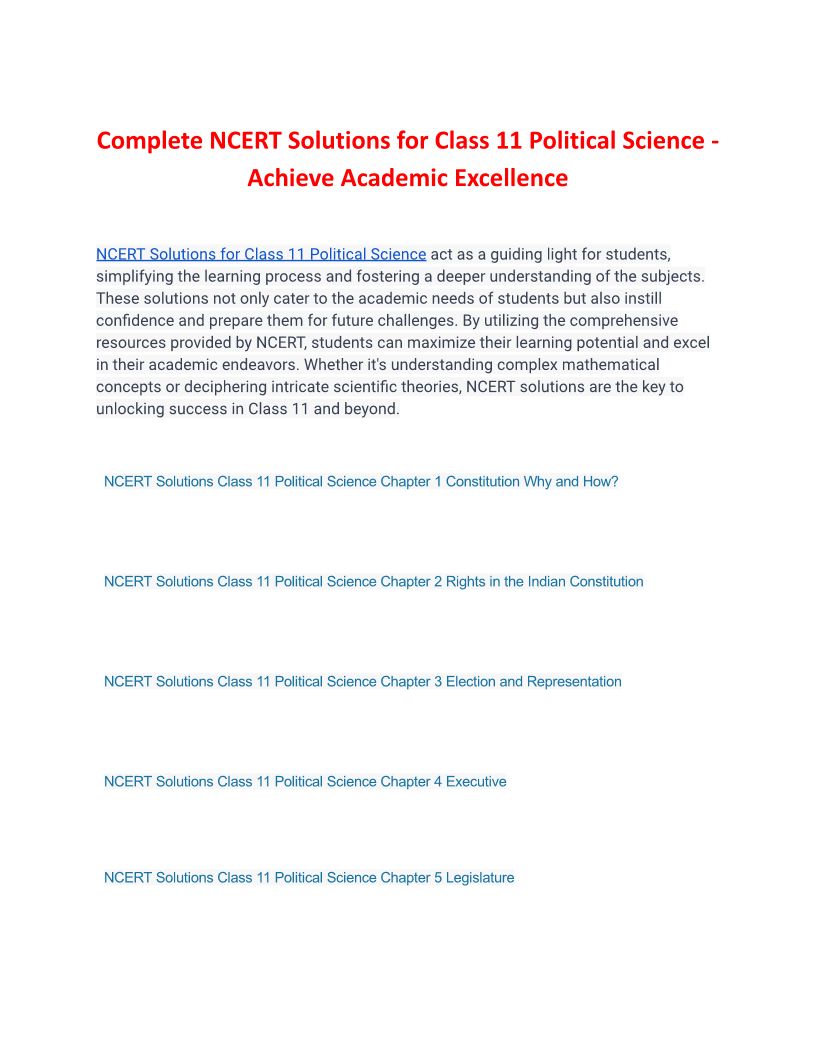 Complete NCERT Solutions for Class 11 Political Science - Achieve Academic Excellence

NCERT Solutions for Class 11 Political Science act as a guiding light for students, simplifying the learning process and fostering a deeper understanding of the subjects. These solutions not only cater to the academic needs of students but also instill confidence and prepare them for future challenges. By utilizing the comprehensive resources provided by NCERT, students can maximize their learning potential and excel in their academic endeavors. Whether it's understanding complex mathematical concepts or deciphering intricate scientific theories, NCERT solutions are the key to unlocking success in Class 11 and beyond.

NCERT Solutions Class 11 Political Science Chapter 1 Constitution Why and How?

NCERT Solutions Class 11 Political Science Chapter 2 Rights in the Indian Constitution

NCERT Solutions Class 11 Political Science Chapter 3 Election and Representation

NCERT Solutions Class 11 Political Science Chapter 4 Executive

NCERT Solutions Class 11 Political Science Chapter 5 Legislature